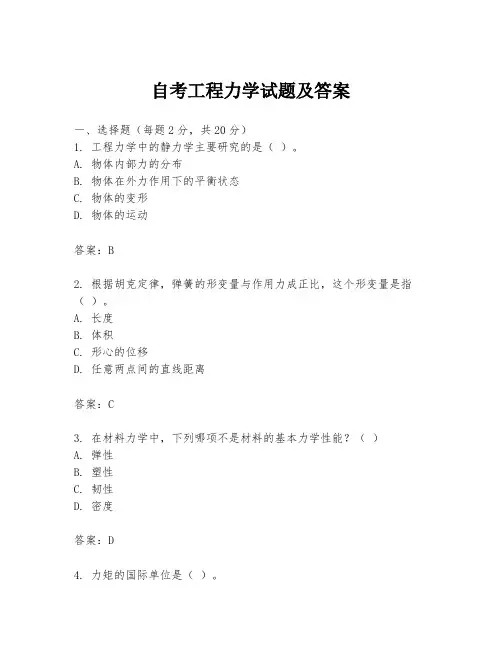 自考工程力学试题及答案

一、选择题（每题2分，共20分）
1. 工程力学中的静力学主要研究的是（ ）。
A. 物体内部力的分布
B. 物体在外力作用下的平衡状态
C. 物体的变形
D. 物体的运动

答案：B

2. 根据胡克定律，弹簧的形变量与作用力成正比，这个形变量是指（ ）。
A. 长度
B. 体积
C. 形心的位移
D. 任意两点间的直线距离

答案：C

3. 在材料力学中，下列哪项不是材料的基本力学性能？（ ）
A. 弹性
B. 塑性
C. 韧性
D. 密度

答案：D

4. 力矩的国际单位是（ ）。